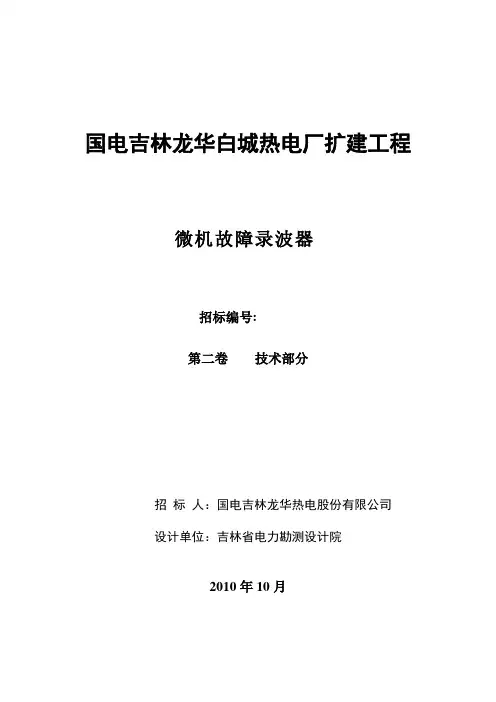 国电吉林龙华白城热电厂扩建工程

微机故障录波器

招标编号:

第二卷　　技术部分

招 标 人：国电吉林龙华热电股份有限公司

设计单位：吉林省电力勘测设计院

2010 年 10 月